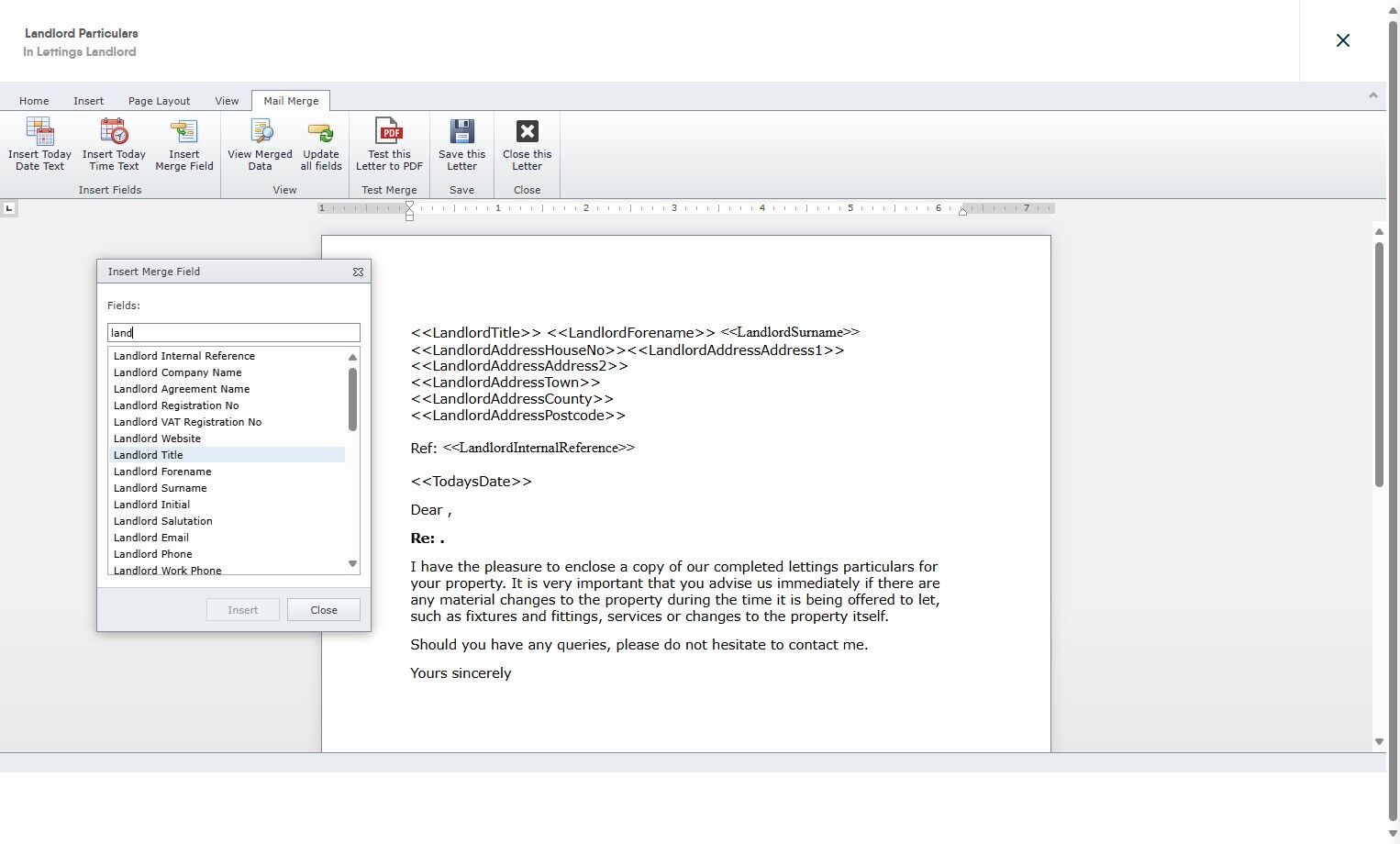 Landlord Particulars
In Lettings Landlord

Home Insert Page Layout View Mail Merge

Insert Today Date Text
Insert Today Time Text
Insert Merge Field
Insert Fields

View Merged Data
Update all fields
View

Test this Letter to PDF
Test Merge

Save this Letter
Save

Close this Letter
Close

1 1 2 3 4 5 6 7

Insert Merge Field

Fields:

land

Landlord Internal Reference
Landlord Company Name
Landlord Agreement Name
Landlord Registration No
Landlord VAT Registration No
Landlord Website
Landlord Title
Landlord Forename
Landlord Surname
Landlord Initial
Landlord Salutation
Landlord Email
Landlord Phone
Landlord Work Phone

Insert Close

<<LandlordTitle>> <<LandlordForename>> <<LandlordSurname>>
<<LandlordAddressHouseNo>><<LandlordAddressAddress1>>
<<LandlordAddressAddress2>>
<<LandlordAddressTown>>
<<LandlordAddressCounty>>
<<LandlordAddressPostcode>>

Ref: <<LandlordInternalReference>>

<<TodaysDate>>

Dear ,

Re: .

I have the pleasure to enclose a copy of our completed lettings particulars for your property. It is very important that you advise us immediately if there are any material changes to the property during the time it is being offered to let, such as fixtures and fittings, services or changes to the property itself.

Should you have any queries, please do not hesitate to contact me.

Yours sincerely